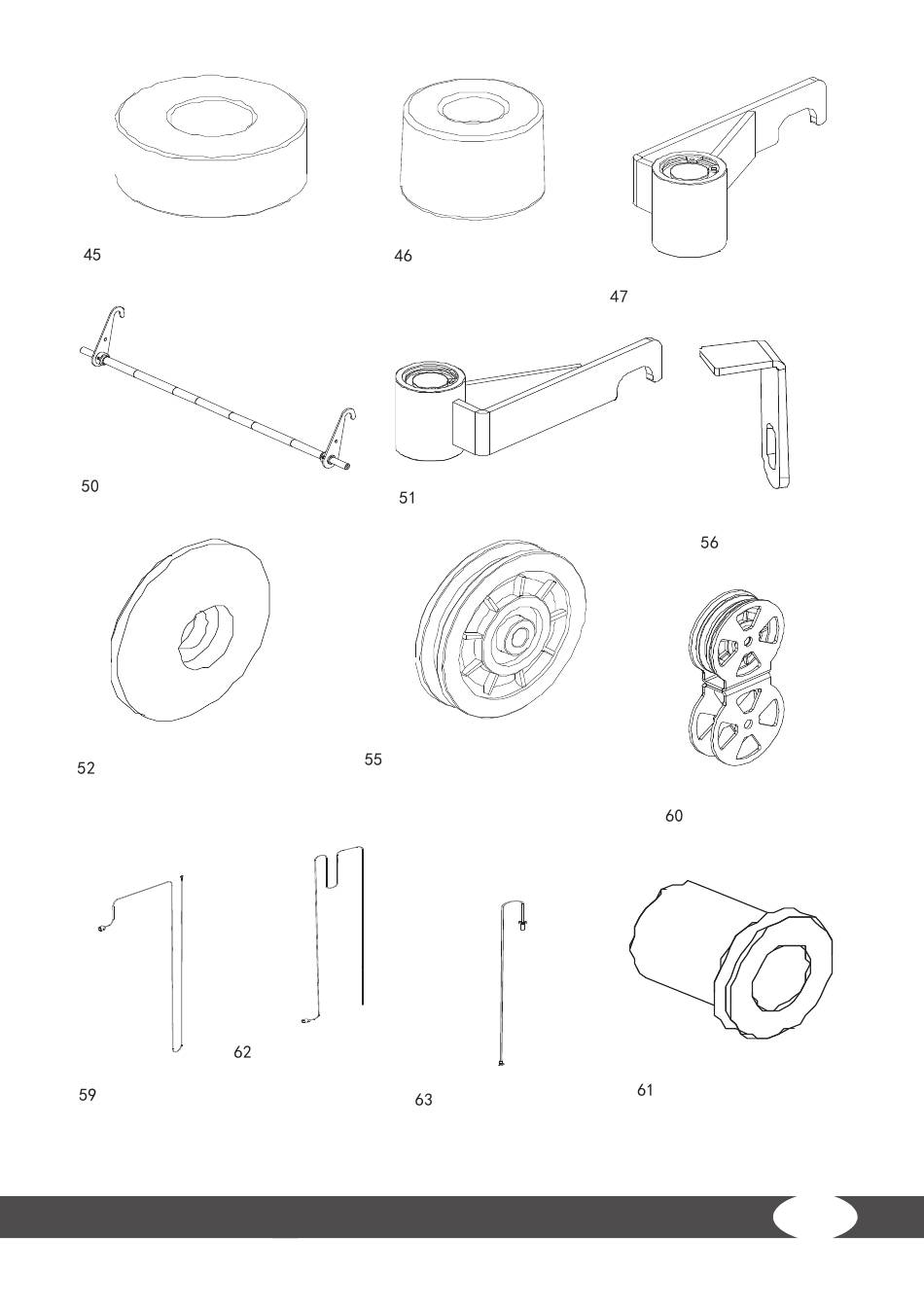 45

46

47

50

51

56

52

55

60

59

62

63

61